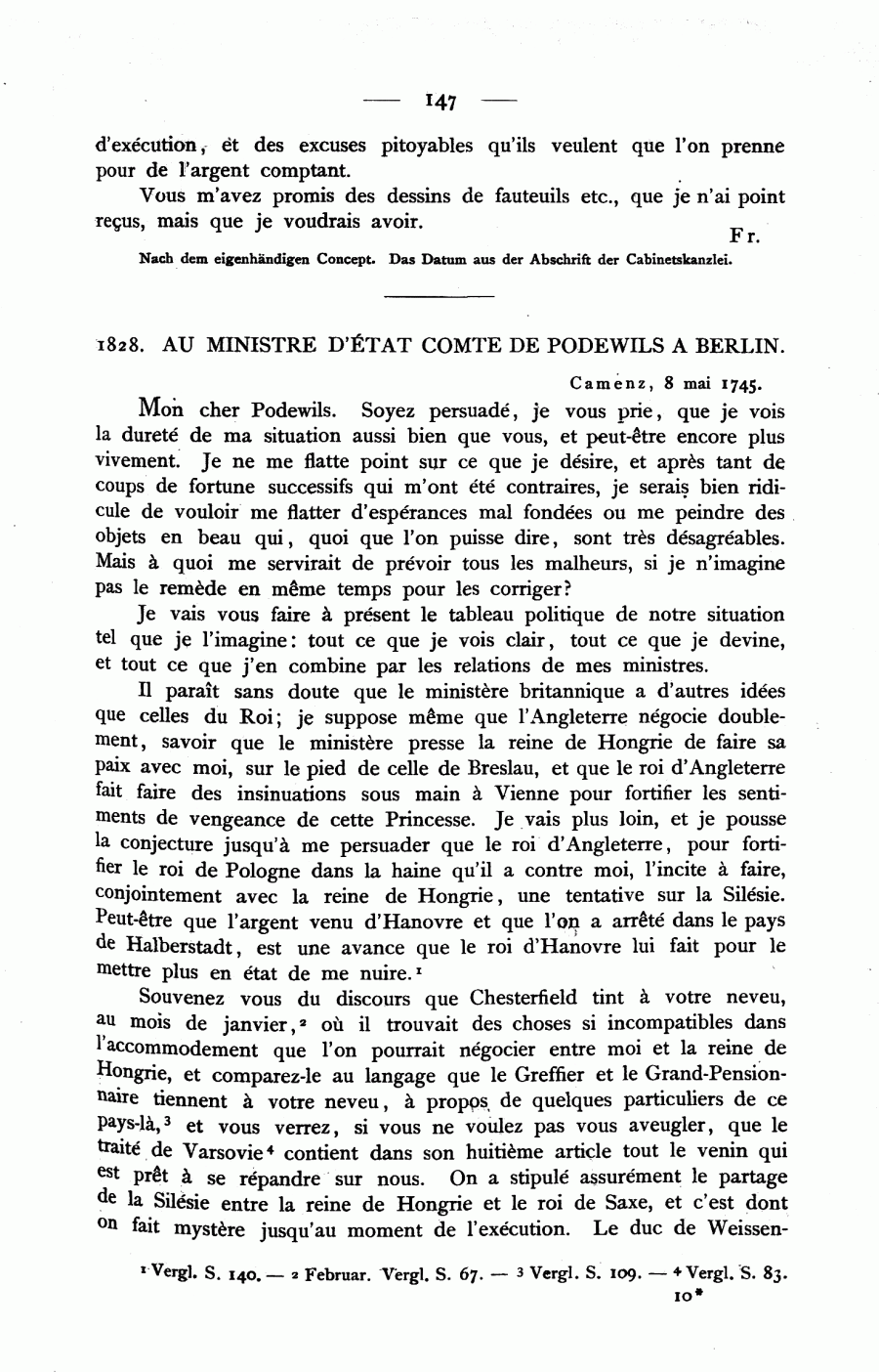 — 147 —

d'exécution, et des excuses pitoyables qu'ils veulent que l'on prenne pour de l'argent comptant.

Vous m'avez promis des dessins de fauteuils etc., que je n'ai point reçus, mais que je voudrais avoir.

Fr.

Nach dem eigenhändigen Concept. Das Datum aus der Abschrift der Cabinetskanzlei.

1828. AU MINISTRE D'ÉTAT COMTE DE PODEWILS A BERLIN.

Camenz, 8 mai 1745.

Mon cher Podewils. Soyez persuadé, je vous prie, que je vois la dureté de ma situation aussi bien que vous, et peut-être encore plus vivement. Je ne me flatte point sur ce que je désire, et après tant de coups de fortune successifs qui m'ont été contraires, je serais bien ridicule de vouloir me flatter d'espérances mal fondées ou me peindre des objets en beau qui, quoi que l'on puisse dire, sont très désagréables. Mais à quoi me servirait de prévoir tous les malheurs, si je n'imagine pas le remède en même temps pour les corriger?

Je vais vous faire à présent le tableau politique de notre situation tel que je l'imagine: tout ce que je vois clair, tout ce que je devine, et tout ce que j'en combine par les relations de mes ministres.

Il paraît sans doute que le ministère britannique a d'autres idées que celles du Roi; je suppose même que l'Angleterre négocie doublement, savoir que le ministère presse la reine de Hongrie de faire sa paix avec moi, sur le pied de celle de Breslau, et que le roi d'Angleterre fait faire des insinuations sous main à Vienne pour fortifier les sentiments de vengeance de cette Princesse. Je vais plus loin, et je pousse la conjecture jusqu'à me persuader que le roi d'Angleterre, pour fortifier le roi de Pologne dans la haine qu'il a contre moi, l'incite à faire, conjointement avec la reine de Hongrie, une tentative sur la Silésie. Peut-être que l'argent venu d'Hanovre et que l'on a arrêté dans le pays de Halberstadt, est une avance que le roi d'Hanovre lui fait pour le mettre plus en état de me nuire.¹

Souvenez vous du discours que Chesterfield tint à votre neveu, au mois de janvier,² où il trouvait des choses si incompatibles dans l'accommodement que l'on pourrait négocier entre moi et la reine de Hongrie, et comparez-le au langage que le Greffier et le Grand-Pensionnaire tiennent à votre neveu, à propos de quelques particuliers de ce pays-là,³ et vous verrez, si vous ne voulez pas vous aveugler, que le traité de Varsovie⁴ contient dans son huitième article tout le venin qui est prêt à se répandre sur nous. On a stipulé assurément le partage de la Silésie entre la reine de Hongrie et le roi de Saxe, et c'est dont on fait mystère jusqu'au moment de l'exécution. Le duc de Weissen-

¹ Vergl. S. 140. — ² Februar. Vergl. S. 67. — ³ Vergl. S. 109. — ⁴ Vergl. S. 83.

10*